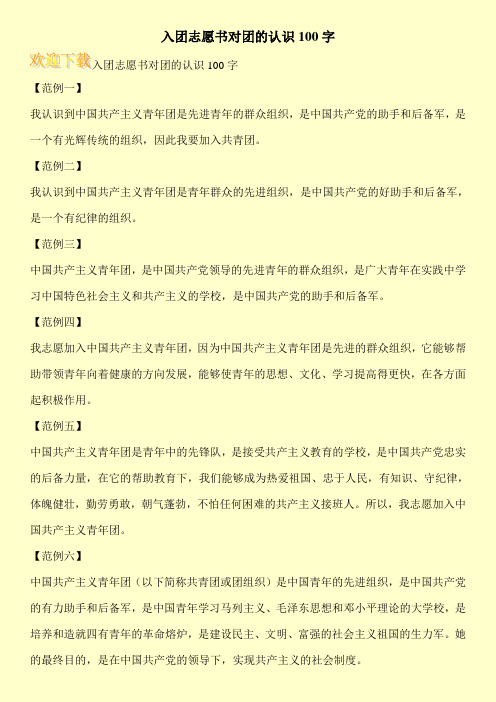 入团志愿书对团的认识 100 字

欢迎下载入团志愿书对团的认识 100 字

【范例一】

我认识到中国共产主义青年团是先进青年的群众组织，是中国共产党的助手和后备军，是一个有光辉传统的组织，因此我要加入共青团。

【范例二】

我认识到中国共产主义青年团是青年群众的先进组织，是中国共产党的好助手和后备军，是一个有纪律的组织。

【范例三】

中国共产主义青年团，是中国共产党领导的先进青年的群众组织，是广大青年在实践中学习中国特色社会主义和共产主义的学校，是中国共产党的助手和后备军。

【范例四】

我志愿加入中国共产主义青年团，因为中国共产主义青年团是先进的群众组织，它能够帮助带领青年向着健康的方向发展，能够使青年的思想、文化、学习提高得更快，在各方面起积极作用。

【范例五】

中国共产主义青年团是青年中的先锋队，是接受共产主义教育的学校，是中国共产党忠实的后备力量，在它的帮助教育下，我们能够成为热爱祖国、忠于人民，有知识、守纪律，体魄健壮，勤劳勇敢，朝气蓬勃，不怕任何困难的共产主义接班人。所以，我志愿加入中国共产主义青年团。

【范例六】

中国共产主义青年团（以下简称共青团或团组织）是中国青年的先进组织，是中国共产党的有力助手和后备军，是中国青年学习马列主义、毛泽东思想和邓小平理论的大学校，是培养和造就四有青年的革命熔炉，是建设民主、文明、富强的社会主义祖国的生力军。她的最终目的，是在中国共产党的领导下，实现共产主义的社会制度。